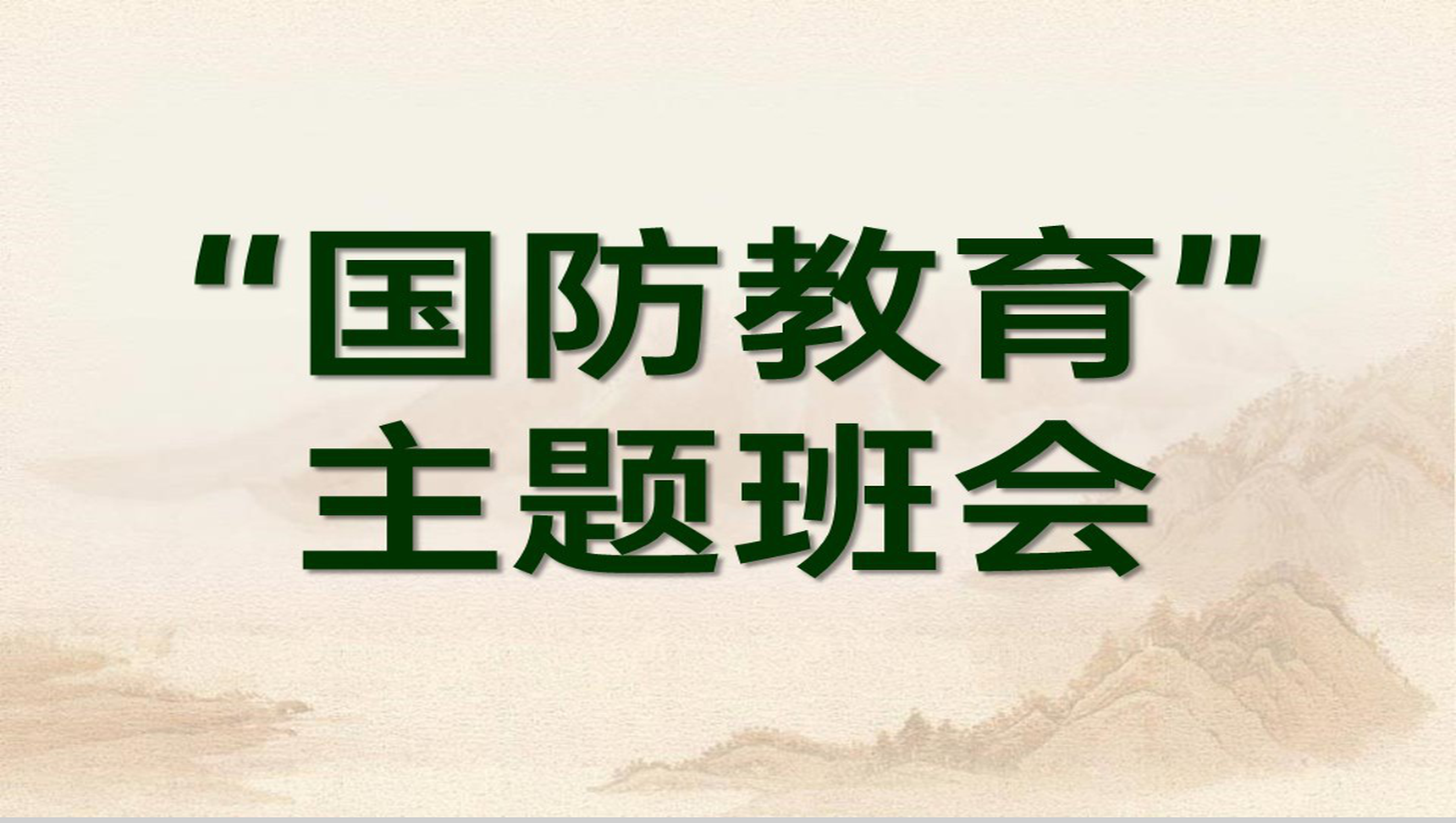 "国防教育"
主题班会